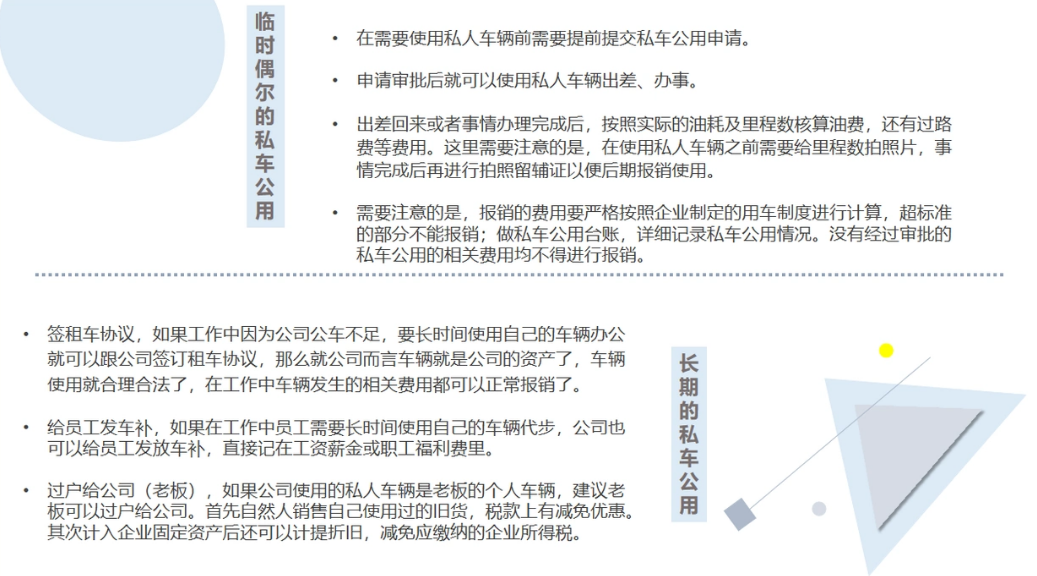 临时偶尔的私车公用

• 在需要使用私人车辆前需要提前提交私车公用申请。

• 申请审批后就可以使用私人车辆出差、办事。

• 出差回来或者事情办理完成后，按照实际的油耗及里程数核算油费，还有过路费等费用。这里需要注意的是，在使用私人车辆之前需要给里程数拍照片，事情完成后再进行拍照留辅证以便后期报销使用。

• 需要注意的是，报销的费用要严格按照企业制定的用车制度进行计算，超标准的部分不能报销；做私车公用台账，详细记录私车公用情况。没有经过审批的私车公用的相关费用均不得进行报销。

• 签租车协议，如果工作中因为公司公车不足，要长时间使用自己的车辆办公就可以跟公司签订租车协议，那么就公司而言车辆就是公司的资产了，车辆使用就合理合法了，在工作中车辆发生的相关费用都可以正常报销了。

• 给员工发车补，如果在工作中员工需要长时间使用自己的车辆代步，公司也可以给员工发放车补，直接记在工资薪金或职工福利费里。

• 过户给公司（老板），如果公司使用的私人车辆是老板的个人车辆，建议老板可以过户给公司。首先自然人销售自己使用过的旧货，税款上有减免优惠。其次计入企业固定资产后还可以计提折旧，减免应缴纳的企业所得税。

长期的私车公用